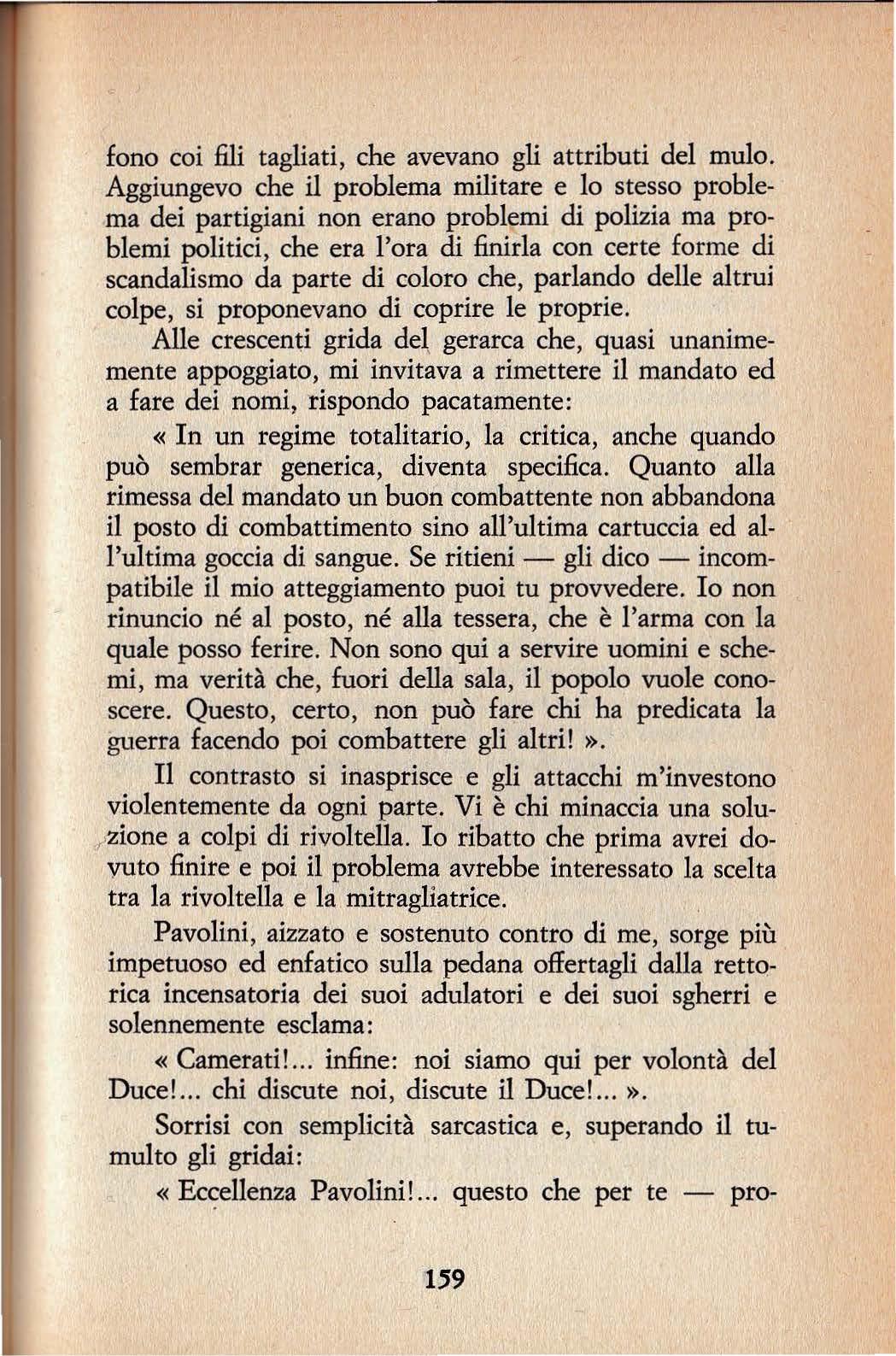 fono coi fili tagliati, che avevano gli attributi del mulo. Aggiungevo che il problema militare e lo stesso problema dei partigiani non erano problemi di polizia ma problemi politici, che era l'ora di finirla con certe forme di scandalismo da parte di coloro che, parlando delle altrui colpe, si proponevano di coprire le proprie.

Alle crescenti grida del gerarca che, quasi unanimemente appoggiato, mi invitava a rimettere il mandato ed a fare dei nomi, rispondo pacatamente:

« In un regime totalitario, la critica, anche quando può sembrar generica, diventa specifica. Quanto alla rimessa del mandato un buon combattente non abbandona il posto di combattimento sino all'ultima cartuccia ed all'ultima goccia di sangue. Se ritieni — gli dico — incompatibile il mio atteggiamento puoi tu provvedere. Io non rinuncio né al posto, né alla tessera, che è l'arma con la quale posso ferire. Non sono qui a servire uomini e schemi, ma verità che, fuori della sala, il popolo vuole conoscere. Questo, certo, non può fare chi ha predicata la guerra facendo poi combattere gli altri! ».

Il contrasto si inasprisce e gli attacchi m'investono violentemente da ogni parte. Vi è chi minaccia una soluzione a colpi di rivoltella. Io ribatto che prima avrei dovuto finire e poi il problema avrebbe interessato la scelta tra la rivoltella e la mitragliatrice.

Pavolini, aizzato e sostenuto contro di me, sorge più impetuoso ed enfatico sulla pedana offertagli dalla rettorica incensatoria dei suoi adulatori e dei suoi sgherri e solennemente esclama:

« Camerati!... infine: noi siamo qui per volontà del Duce!... chi discute noi, discute il Duce!... ».

Sorrisi con semplicità sarcastica e, superando il tumulto gli gridai:

« Eccellenza Pavolini!... questo che per te — pro-

159